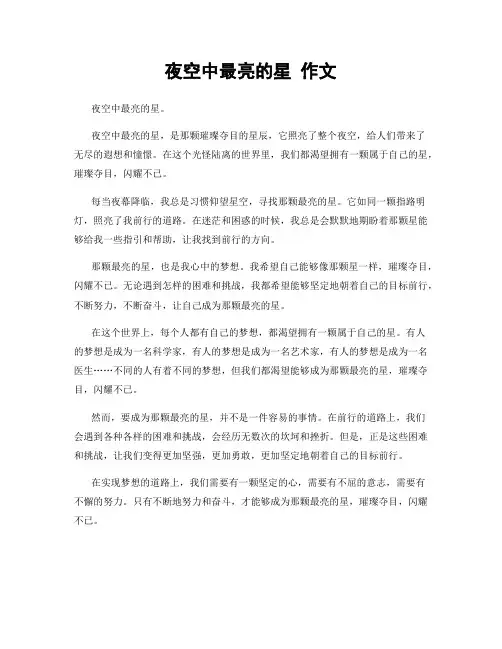 夜空中最亮的星 作文

夜空中最亮的星。

夜空中最亮的星，是那颗璀璨夺目的星辰，它照亮了整个夜空，给人们带来了无尽的遐想和憧憬。在这个光怪陆离的世界里，我们都渴望拥有一颗属于自己的星，璀璨夺目，闪耀不已。

每当夜幕降临，我总是习惯仰望星空，寻找那颗最亮的星。它如同一颗指路明灯，照亮了我前行的道路。在迷茫和困惑的时候，我总是会默默地期盼着那颗星能够给我一些指引和帮助，让我找到前行的方向。

那颗最亮的星，也是我心中的梦想。我希望自己能够像那颗星一样，璀璨夺目，闪耀不已。无论遇到怎样的困难和挑战，我都希望能够坚定地朝着自己的目标前行，不断努力，不断奋斗，让自己成为那颗最亮的星。

在这个世界上，每个人都有自己的梦想，都渴望拥有一颗属于自己的星。有人的梦想是成为一名科学家，有人的梦想是成为一名艺术家，有人的梦想是成为一名医生……不同的人有着不同的梦想，但我们都渴望能够成为那颗最亮的星，璀璨夺目，闪耀不已。

然而，要成为那颗最亮的星，并不是一件容易的事情。在前行的道路上，我们会遇到各种各样的困难和挑战，会经历无数次的坎坷和挫折。但是，正是这些困难和挑战，让我们变得更加坚强，更加勇敢，更加坚定地朝着自己的目标前行。

在实现梦想的道路上，我们需要有一颗坚定的心，需要有不屈的意志，需要有不懈的努力。只有不断地努力和奋斗，才能够成为那颗最亮的星，璀璨夺目，闪耀不已。